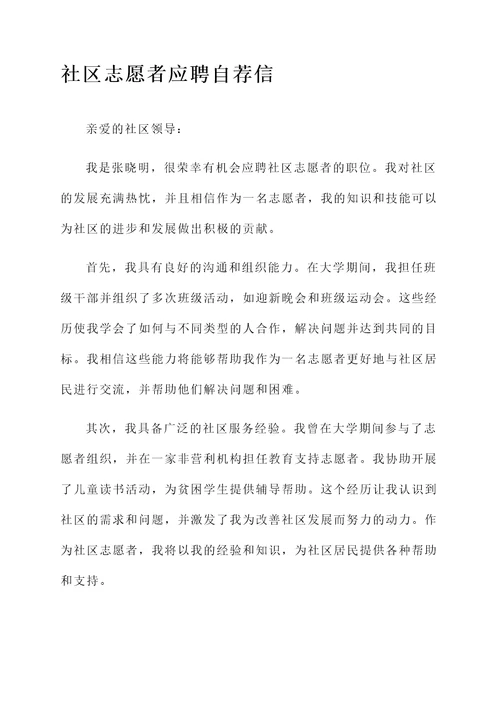 社区志愿者应聘自荐信

亲爱的社区领导：

我是张晓明，很荣幸有机会应聘社区志愿者的职位。我对社区的发展充满热忱，并且相信作为一名志愿者，我的知识和技能可以为社区的进步和发展做出积极的贡献。

首先，我具有良好的沟通和组织能力。在大学期间，我担任班级干部并组织了多次班级活动，如迎新晚会和班级运动会。这些经历使我学会了如何与不同类型的人合作，解决问题并达到共同的目标。我相信这些能力将能够帮助我作为一名志愿者更好地与社区居民进行交流，并帮助他们解决问题和困难。

其次，我具备广泛的社区服务经验。我曾在大学期间参与了志愿者组织，并在一家非营利机构担任教育支持志愿者。我协助开展了儿童读书活动，为贫困学生提供辅导帮助。这个经历让我认识到社区的需求和问题，并激发了我为改善社区发展而努力的动力。作为社区志愿者，我将以我的经验和知识，为社区居民提供各种帮助和支持。